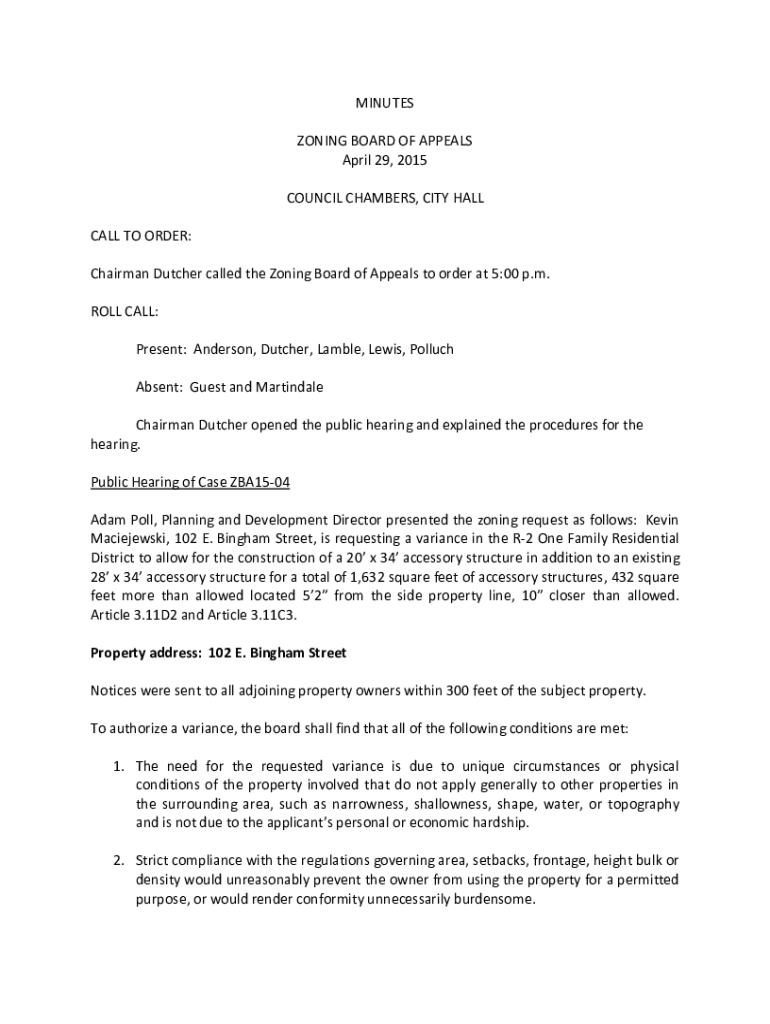 MINUTES

ZONING BOARD OF APPEALS
April 29, 2015

COUNCIL CHAMBERS, CITY HALL

CALL TO ORDER:

Chairman Dutcher called the Zoning Board of Appeals to order at 5:00 p.m.

ROLL CALL:

Present: Anderson, Dutcher, Lamble, Lewis, Polluch

Absent: Guest and Martindale

Chairman Dutcher opened the public hearing and explained the procedures for the hearing.

Public Hearing of Case ZBA15-04

Adam Poll, Planning and Development Director presented the zoning request as follows: Kevin Maciejewski, 102 E. Bingham Street, is requesting a variance in the R-2 One Family Residential District to allow for the construction of a 20' x 34' accessory structure in addition to an existing 28' x 34' accessory structure for a total of 1,632 square feet of accessory structures, 432 square feet more than allowed located 5'2" from the side property line, 10" closer than allowed. Article 3.11D2 and Article 3.11C3.

Property address: 102 E. Bingham Street

Notices were sent to all adjoining property owners within 300 feet of the subject property.

To authorize a variance, the board shall find that all of the following conditions are met:

1. The need for the requested variance is due to unique circumstances or physical conditions of the property involved that do not apply generally to other properties in the surrounding area, such as narrowness, shallowness, shape, water, or topography and is not due to the applicant's personal or economic hardship.

2. Strict compliance with the regulations governing area, setbacks, frontage, height bulk or density would unreasonably prevent the owner from using the property for a permitted purpose, or would render conformity unnecessarily burdensome.